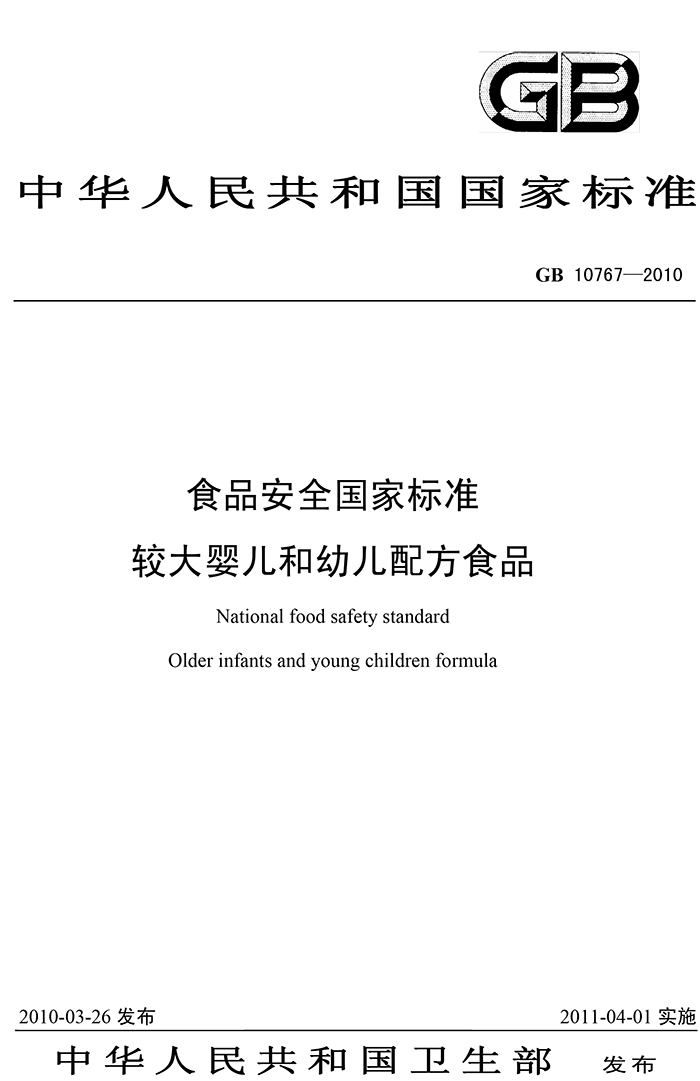 GB

中华人民共和国国家标准

GB 10767—2010

食品安全国家标准
较大婴儿和幼儿配方食品

National food safety standard
Older infants and young children formula

2010-03-26 发布

2011-04-01 实施

中华人民共和国卫生部 发布